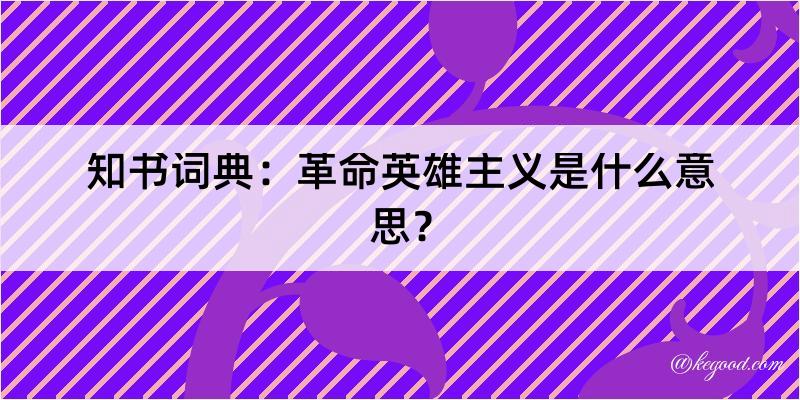 知书词典：革命英雄主义是什么意思？

@kegood.com